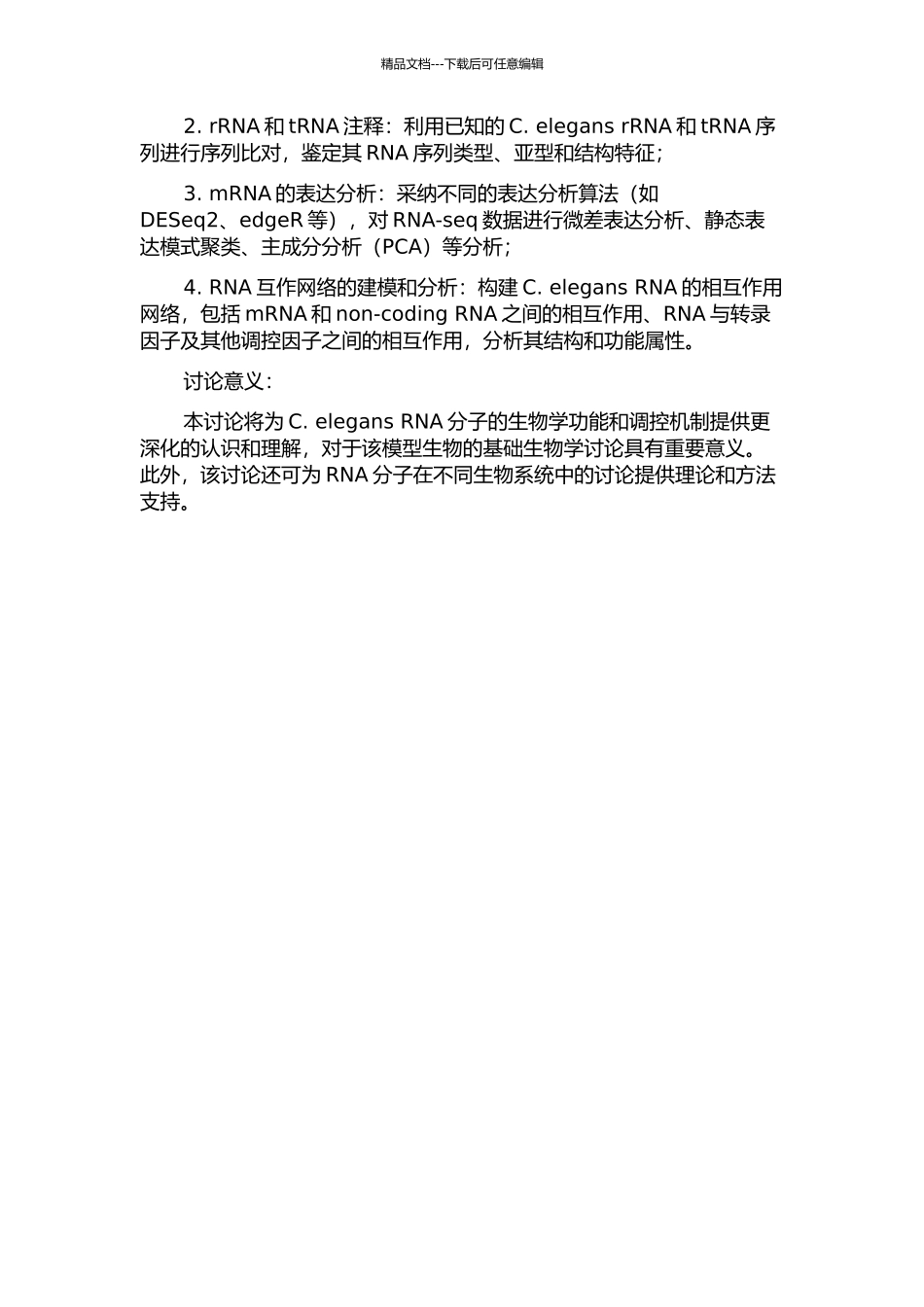 精品文档---下载后可任意编辑

2. rRNA 和 tRNA 注释：利用已知的 C. elegans rRNA 和 tRNA 序列进行序列比对，鉴定其 RNA 序列类型、亚型和结构特征；

3. mRNA 的表达分析：采纳不同的表达分析算法（如 DESeq2、edgeR 等），对 RNA-seq 数据进行微差表达分析、静态表达模式聚类、主成分分析（PCA）等分析；

4. RNA 互作网络的建模和分析：构建 C. elegans RNA 的相互作用网络，包括 mRNA 和 non-coding RNA 之间的相互作用、RNA 与转录因子及其他调控因子之间的相互作用，分析其结构和功能属性。

讨论意义：

本讨论将为 C. elegans RNA 分子的生物学功能和调控机制提供更深化的认识和理解，对于该模型生物的基础生物学讨论具有重要意义。此外，该讨论还可为 RNA 分子在不同生物系统中的讨论提供理论和方法支持。